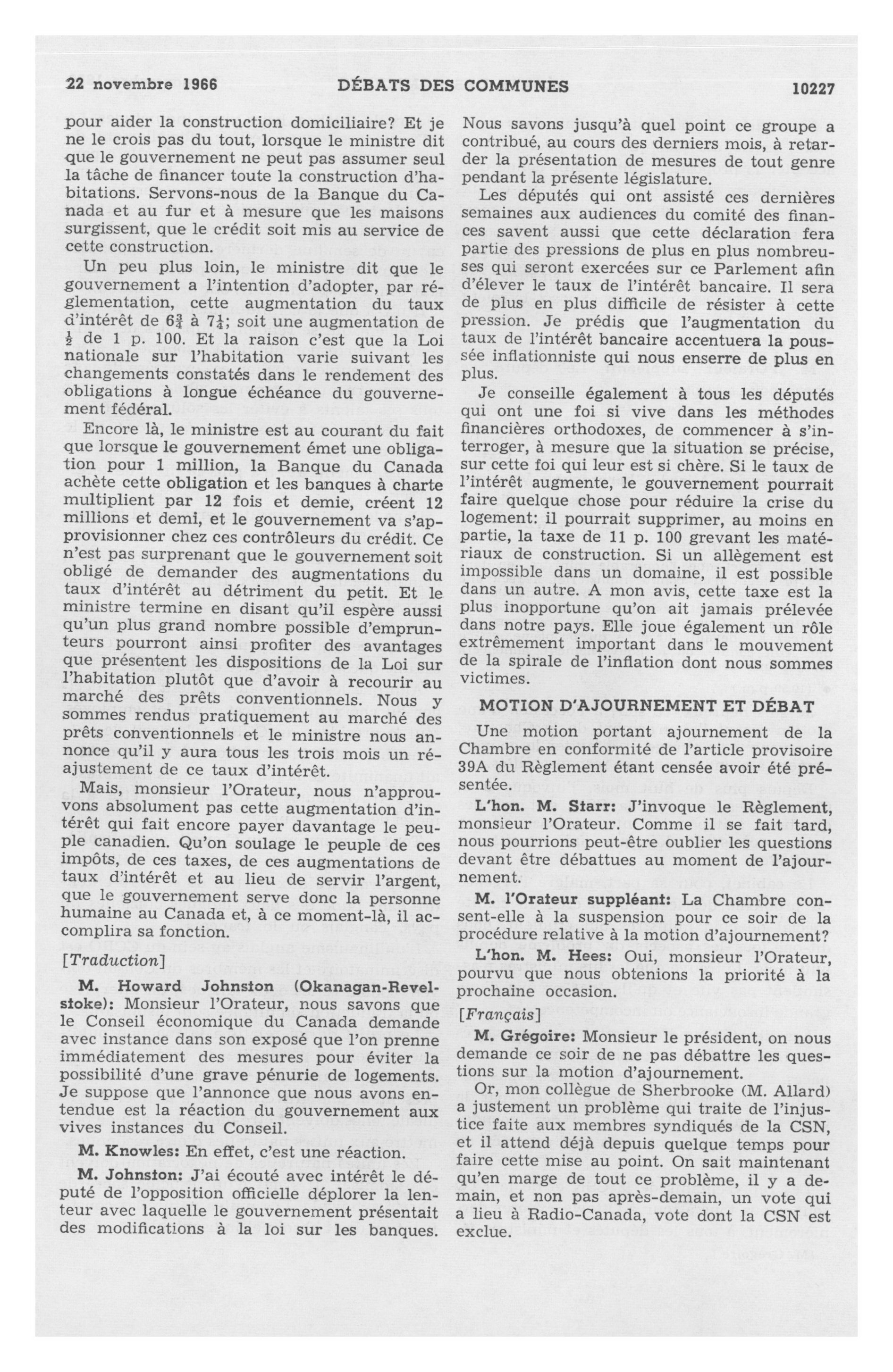 22 novembre 1966 DÉBATS DES COMMUNES 10227

pour aider la construction domiciliaire? Et je ne le crois pas du tout, lorsque le ministre dit que le gouvernement ne peut pas assumer seul la tâche de financer toute la construction d'habitations. Servons-nous de la Banque du Canada et au fur et à mesure que les maisons surgissent, que le crédit soit mis au service de cette construction.

Un peu plus loin, le ministre dit que le gouvernement a l'intention d'adopter, par réglementation, cette augmentation du taux d'intérêt de $6\frac{3}{4}$ à $7\frac{1}{4}$; soit une augmentation de $\frac{1}{2}$ de 1 p. 100. Et la raison c'est que la Loi nationale sur l'habitation varie suivant les changements constatés dans le rendement des obligations à longue échéance du gouvernement fédéral.

Encore là, le ministre est au courant du fait que lorsque le gouvernement émet une obligation pour 1 million, la Banque du Canada achète cette obligation et les banques à charte multiplient par 12 fois et demie, créent 12 millions et demi, et le gouvernement va s'approvisionner chez ces contrôleurs du crédit. Ce n'est pas surprenant que le gouvernement soit obligé de demander des augmentations du taux d'intérêt au détriment du petit. Et le ministre termine en disant qu'il espère aussi qu'un plus grand nombre possible d'emprunteurs pourront ainsi profiter des avantages que présentent les dispositions de la Loi sur l'habitation plutôt que d'avoir à recourir au marché des prêts conventionnels. Nous y sommes rendus pratiquement au marché des prêts conventionnels et le ministre nous annonce qu'il y aura tous les trois mois un réajustement de ce taux d'intérêt.

Mais, monsieur l'Orateur, nous n'approuvons absolument pas cette augmentation d'intérêt qui fait encore payer davantage le peuple canadien. Qu'on soulage le peuple de ces impôts, de ces taxes, de ces augmentations de taux d'intérêt et au lieu de servir l'argent, que le gouvernement serve donc la personne humaine au Canada et, à ce moment-là, il accomplira sa fonction.

[Traduction]

M. Howard Johnston (Okanagan-Revelstoke): Monsieur l'Orateur, nous savons que le Conseil économique du Canada demande avec instance dans son exposé que l'on prenne immédiatement des mesures pour éviter la possibilité d'une grave pénurie de logements. Je suppose que l'annonce que nous avons entendue est la réaction du gouvernement aux vives instances du Conseil.

M. Knowles: En effet, c'est une réaction.

M. Johnston: J'ai écouté avec intérêt le député de l'opposition officielle déplorer la lenteur avec laquelle le gouvernement présentait des modifications à la loi sur les banques. Nous savons jusqu'à quel point ce groupe a contribué, au cours des derniers mois, à retarder la présentation de mesures de tout genre pendant la présente législature.

Les députés qui ont assisté ces dernières semaines aux audiences du comité des finances savent aussi que cette déclaration fera partie des pressions de plus en plus nombreuses qui seront exercées sur ce Parlement afin d'élever le taux de l'intérêt bancaire. Il sera de plus en plus difficile de résister à cette pression. Je prédis que l'augmentation du taux de l'intérêt bancaire accentuera la poussée inflationniste qui nous enserre de plus en plus.

Je conseille également à tous les députés qui ont une foi si vive dans les méthodes financières orthodoxes, de commencer à s'interroger, à mesure que la situation se précise, sur cette foi qui leur est si chère. Si le taux de l'intérêt augmente, le gouvernement pourrait faire quelque chose pour réduire la crise du logement: il pourrait supprimer, au moins en partie, la taxe de 11 p. 100 grevant les matériaux de construction. Si un allègement est impossible dans un domaine, il est possible dans un autre. A mon avis, cette taxe est la plus inopportune qu'on ait jamais prélevée dans notre pays. Elle joue également un rôle extrêmement important dans le mouvement de la spirale de l'inflation dont nous sommes victimes.

MOTION D'AJOURNEMENT ET DÉBAT

Une motion portant ajournement de la Chambre en conformité de l'article provisoire 39A du Règlement étant censée avoir été présentée.

L'hon. M. Starr: J'invoque le Règlement, monsieur l'Orateur. Comme il se fait tard, nous pourrions peut-être oublier les questions devant être débattues au moment de l'ajournement.

M. l'Orateur suppléant: La Chambre consent-elle à la suspension pour ce soir de la procédure relative à la motion d'ajournement?

L'hon. M. Hees: Oui, monsieur l'Orateur, pourvu que nous obtenions la priorité à la prochaine occasion.

[Français]

M. Grégoire: Monsieur le président, on nous demande ce soir de ne pas débattre les questions sur la motion d'ajournement.

Or, mon collègue de Sherbrooke (M. Allard) a justement un problème qui traite de l'injustice faite aux membres syndiqués de la CSN, et il attend déjà depuis quelque temps pour faire cette mise au point. On sait maintenant qu'en marge de tout ce problème, il y a demain, et non pas après-demain, un vote qui a lieu à Radio-Canada, vote dont la CSN est exclue.